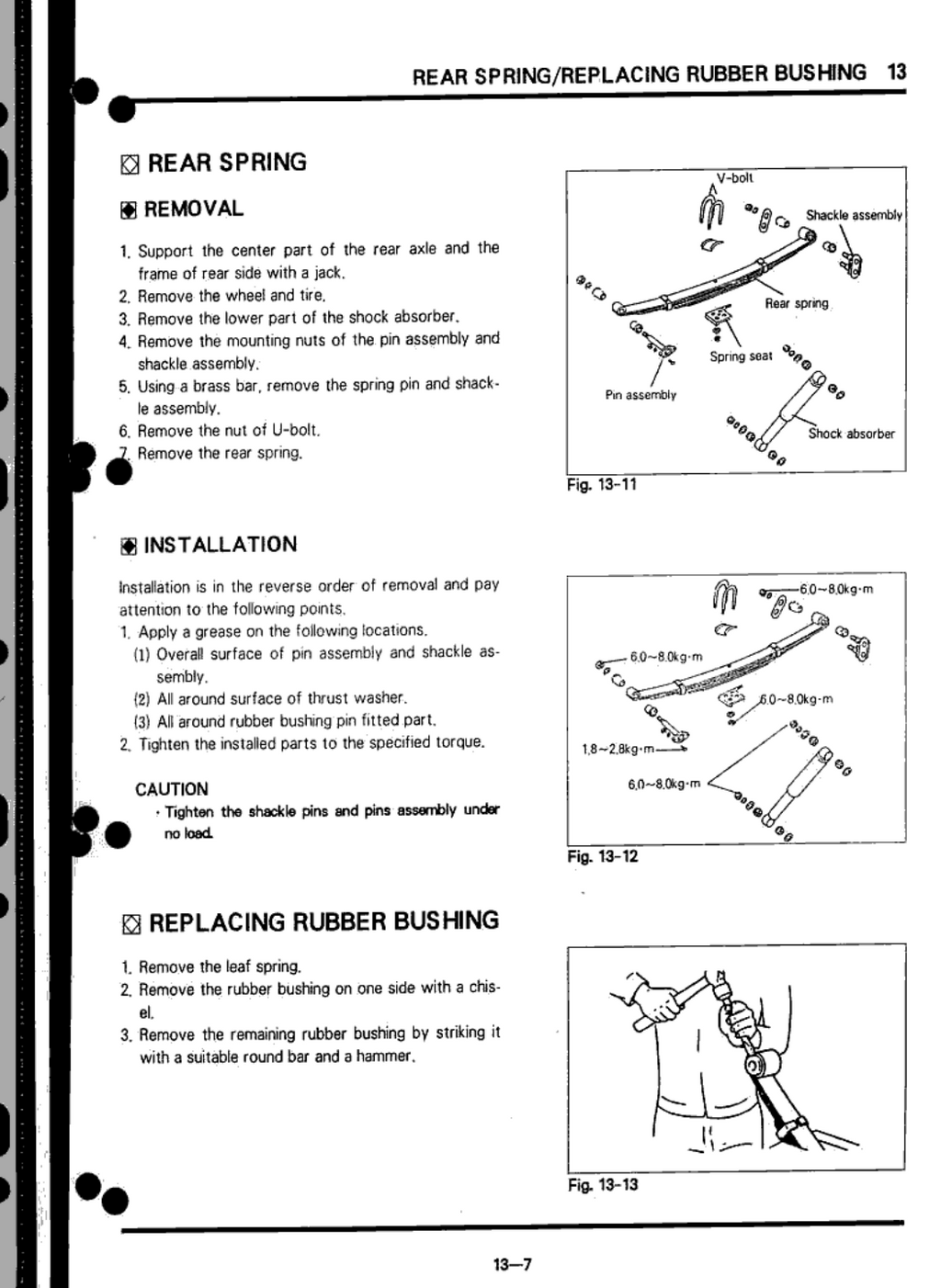 REAR SPRING/REPLACING RUBBER BUSHING 13

REAR SPRING

REMOVAL

1. Support the center part of the rear axle and the frame of rear side with a jack.
2. Remove the wheel and tire.
3. Remove the lower part of the shock absorber.
4. Remove the mounting nuts of the pin assembly and shackle assembly.
5. Using a brass bar, remove the spring pin and shackle assembly.
6. Remove the nut of U-bolt.
7. Remove the rear spring.

V-bolt
Shackle assembly
Rear spring
Spring seat
Pin assembly
Shock absorber
Fig. 13-11

INSTALLATION

Installation is in the reverse order of removal and pay attention to the following points.
1. Apply a grease on the following locations.
(1) Overall surface of pin assembly and shackle assembly.
(2) All around surface of thrust washer.
(3) All around rubber bushing pin fitted part.
2. Tighten the installed parts to the specified torque.

CAUTION
· Tighten the shackle pins and pins assembly under no load.

6.0~8.0kg·m
6.0~8.0kg·m
6.0~8.0kg·m
1.8~2.8kg·m
6.0~8.0kg·m
Fig. 13-12

REPLACING RUBBER BUSHING

1. Remove the leaf spring.
2. Remove the rubber bushing on one side with a chisel.
3. Remove the remaining rubber bushing by striking it with a suitable round bar and a hammer.

Fig. 13-13

13—7